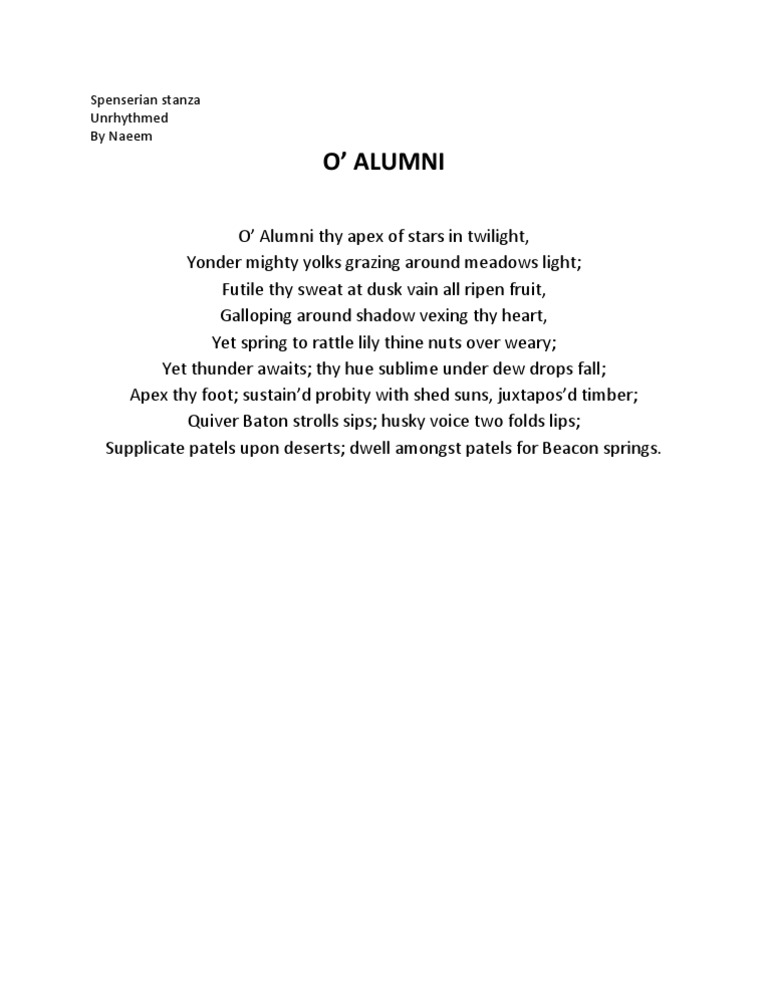 Spenserian stanza
Unrhythmed
By Naeem

O’ ALUMNI

O’ Alumni thy apex of stars in twilight,
Yonder mighty yolks grazing around meadows light;
Futile thy sweat at dusk vain all ripen fruit,
Galloping around shadow vexing thy heart,
Yet spring to rattle lily thine nuts over weary;
Yet thunder awaits; thy hue sublime under dew drops fall;
Apex thy foot; sustain’d probity with shed suns, juxtapos’d timber;
Quiver Baton strolls sips; husky voice two folds lips;
Supplicate patels upon deserts; dwell amongst patels for Beacon springs.